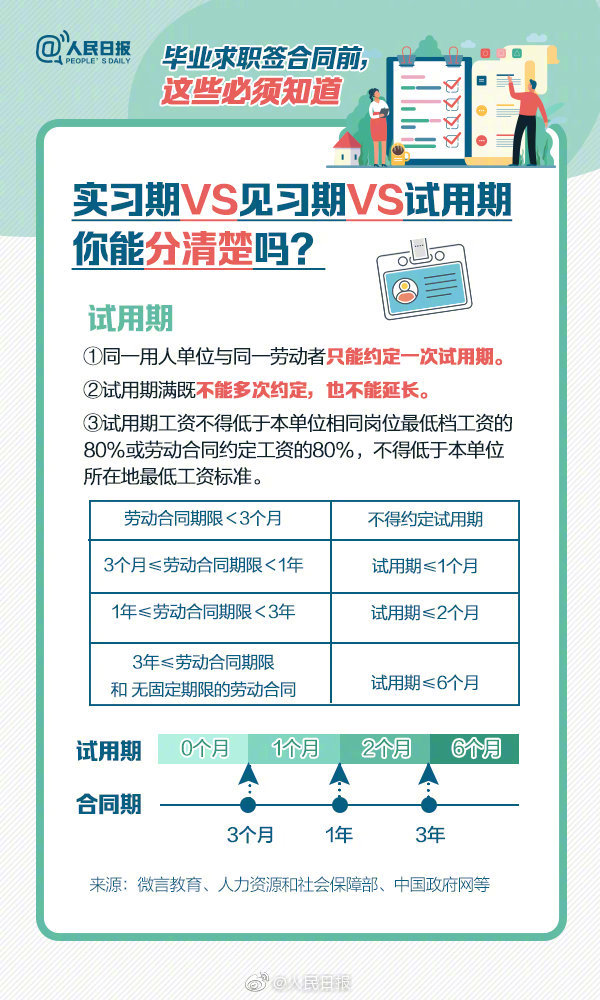 @人民日报
PEOPLE'S DAILY

毕业求职签合同前，
这些必须知道

实习期VS见习期VS试用期
你能分清楚吗？

试用期

①同一用人单位与同一劳动者只能约定一次试用期。

②试用期满既不能多次约定，也不能延长。

③试用期工资不得低于本单位相同岗位最低档工资的80%或劳动合同约定工资的80%，不得低于本单位所在地最低工资标准。

| 劳动合同期限＜3个月 | 不得约定试用期 |
|---|---|
| 3个月≤劳动合同期限＜1年 | 试用期≤1个月 |
| 1年≤劳动合同期限＜3年 | 试用期≤2个月 |
| 3年≤劳动合同期限 和 无固定期限的劳动合同 | 试用期≤6个月 |

试用期 0个月 1个月 2个月 6个月

合同期 3个月 1年 3年

来源：微言教育、人力资源和社会保障部、中国政府网等

@人民日报